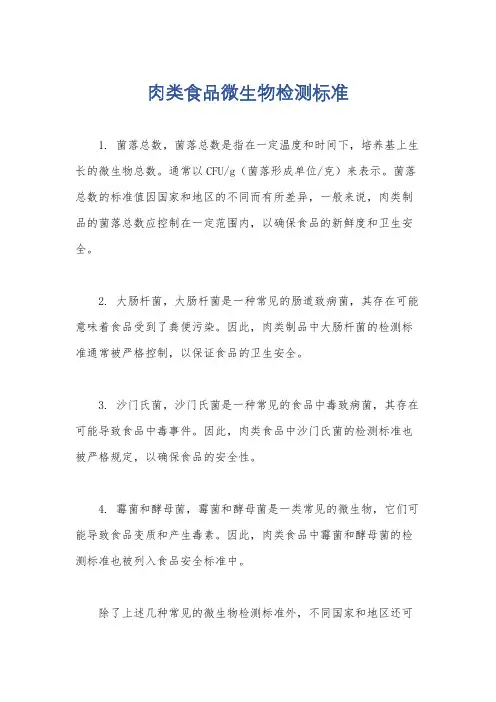 肉类食品微生物检测标准

1. 菌落总数，菌落总数是指在一定温度和时间下，培养基上生长的微生物总数。通常以CFU/g（菌落形成单位/克）来表示。菌落总数的标准值因国家和地区的不同而有所差异，一般来说，肉类制品的菌落总数应控制在一定范围内，以确保食品的新鲜度和卫生安全。

2. 大肠杆菌，大肠杆菌是一种常见的肠道致病菌，其存在可能意味着食品受到了粪便污染。因此，肉类制品中大肠杆菌的检测标准通常被严格控制，以保证食品的卫生安全。

3. 沙门氏菌，沙门氏菌是一种常见的食品中毒致病菌，其存在可能导致食品中毒事件。因此，肉类食品中沙门氏菌的检测标准也被严格规定，以确保食品的安全性。

4. 霉菌和酵母菌，霉菌和酵母菌是一类常见的微生物，它们可能导致食品变质和产生毒素。因此，肉类食品中霉菌和酵母菌的检测标准也被列入食品安全标准中。

除了上述几种常见的微生物检测标准外，不同国家和地区还可